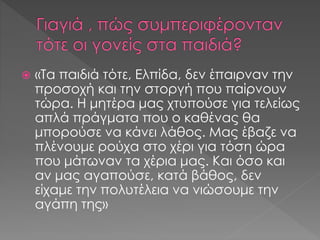 Γιαγιά , πώς συμπεριφέρονταν τότε οι γονείς στα παιδιά?

«Τα παιδιά τότε, Ελπίδα, δεν έπαιρναν την προσοχή και την στοργή που παίρνουν τώρα. Η μητέρα μας χτυπούσε για τελείως απλά πράγματα που ο καθένας θα μπορούσε να κάνει λάθος. Μας έβαζε να πλένουμε ρούχα στο χέρι για τόση ώρα που μάτωναν τα χέρια μας. Και όσο και αν μας αγαπούσε, κατά βάθος, δεν είχαμε την πολυτέλεια να νιώσουμε την αγάπη της»